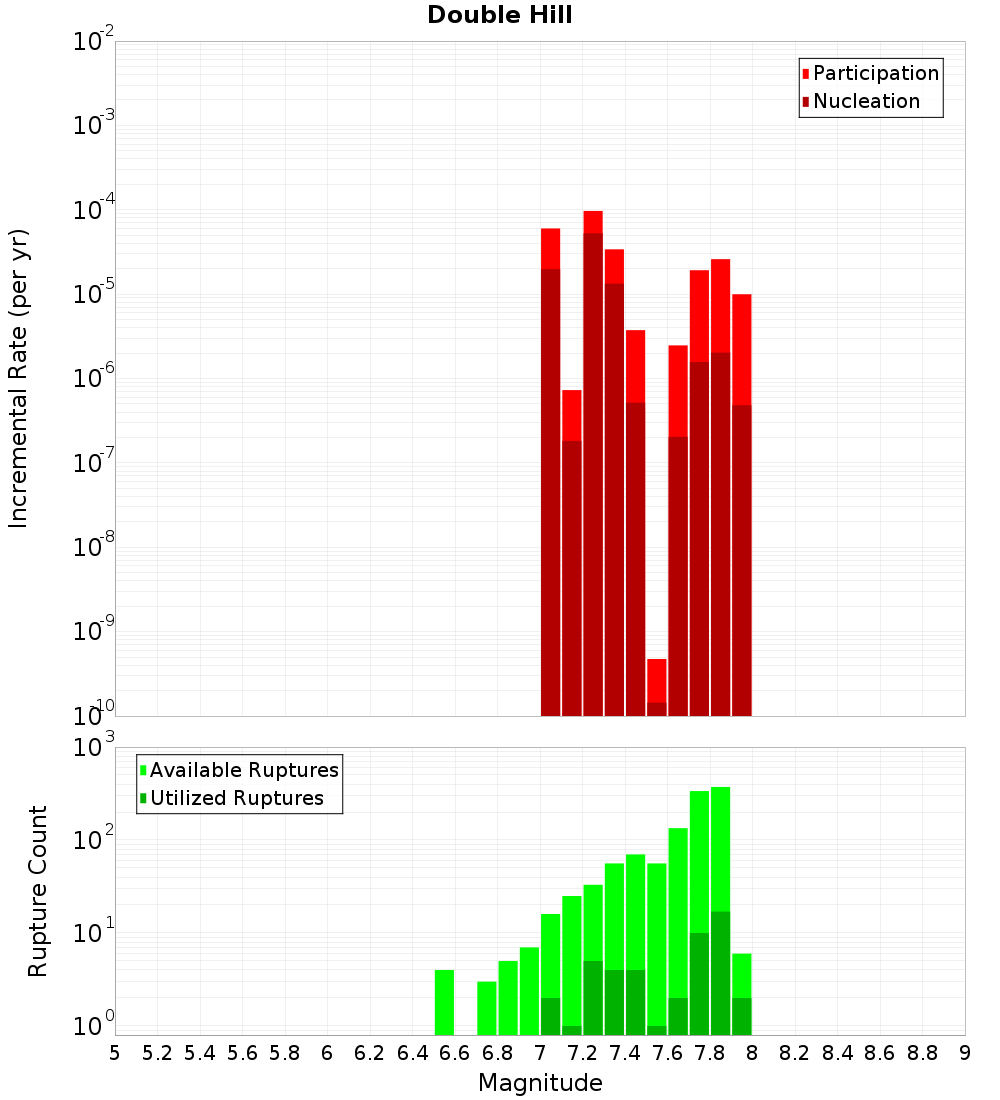 Double Hill

Participation
Nucleation

Incremental Rate (per yr)

$10^{-2}$
$10^{-3}$
$10^{-4}$
$10^{-5}$
$10^{-6}$
$10^{-7}$
$10^{-8}$
$10^{-9}$
$10^{-10}$

Available Ruptures
Utilized Ruptures

Rupture Count

$10^{3}$
$10^{2}$
$10^{1}$
$10^{0}$

5 5.2 5.4 5.6 5.8 6 6.2 6.4 6.6 6.8 7 7.2 7.4 7.6 7.8 8 8.2 8.4 8.6 8.8 9

Magnitude